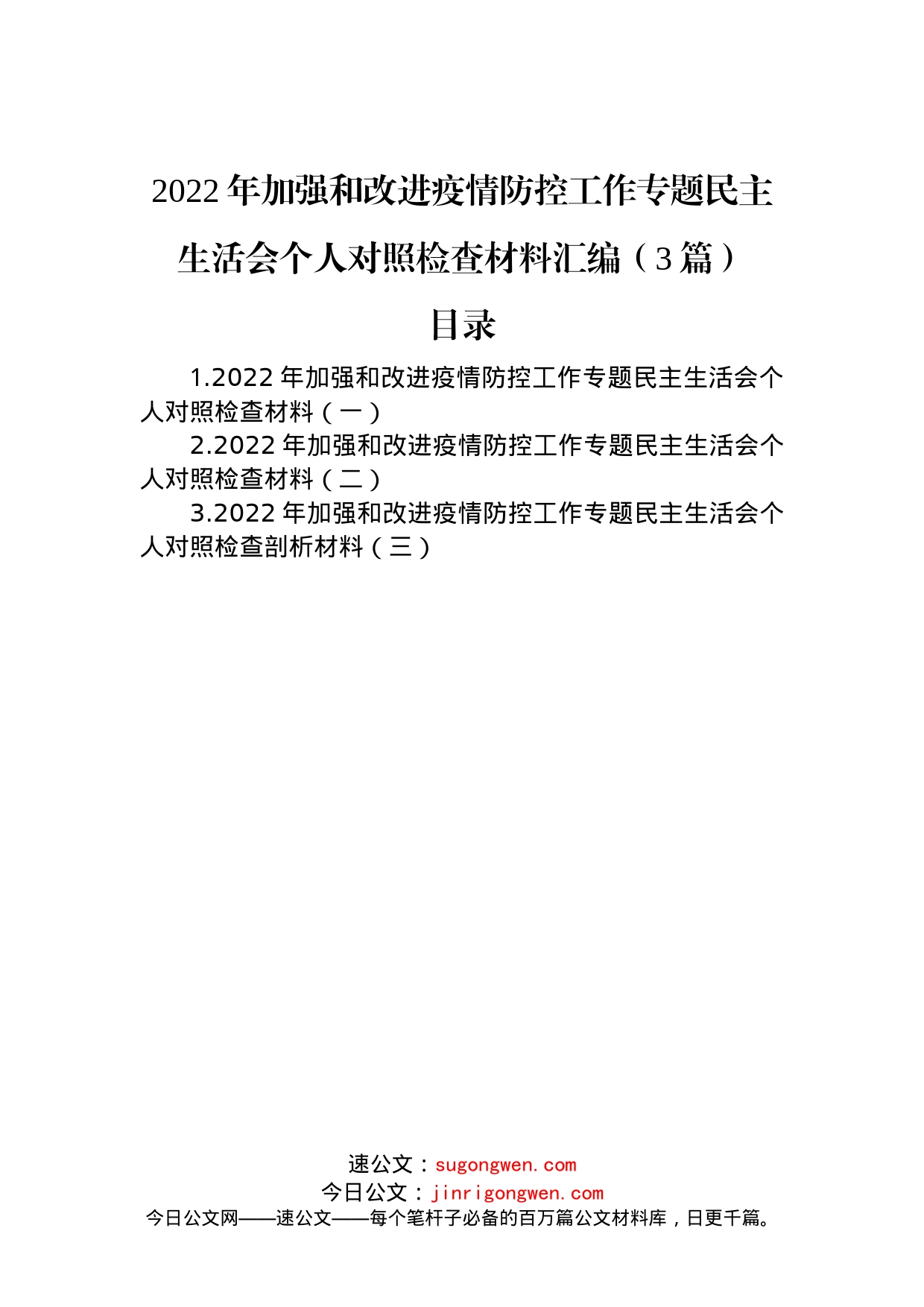 2022年加强和改进疫情防控工作专题民主生活会个人对照检查材料汇编（3篇）

目录

1.2022年加强和改进疫情防控工作专题民主生活会个人对照检查材料（一）

2.2022年加强和改进疫情防控工作专题民主生活会个人对照检查材料（二）

3.2022年加强和改进疫情防控工作专题民主生活会个人对照检查剖析材料（三）

速公文：sugongwen.com
今日公文：jinrigongwen.com
今日公文网——速公文——每个笔杆子必备的百万篇公文材料库，日更千篇。